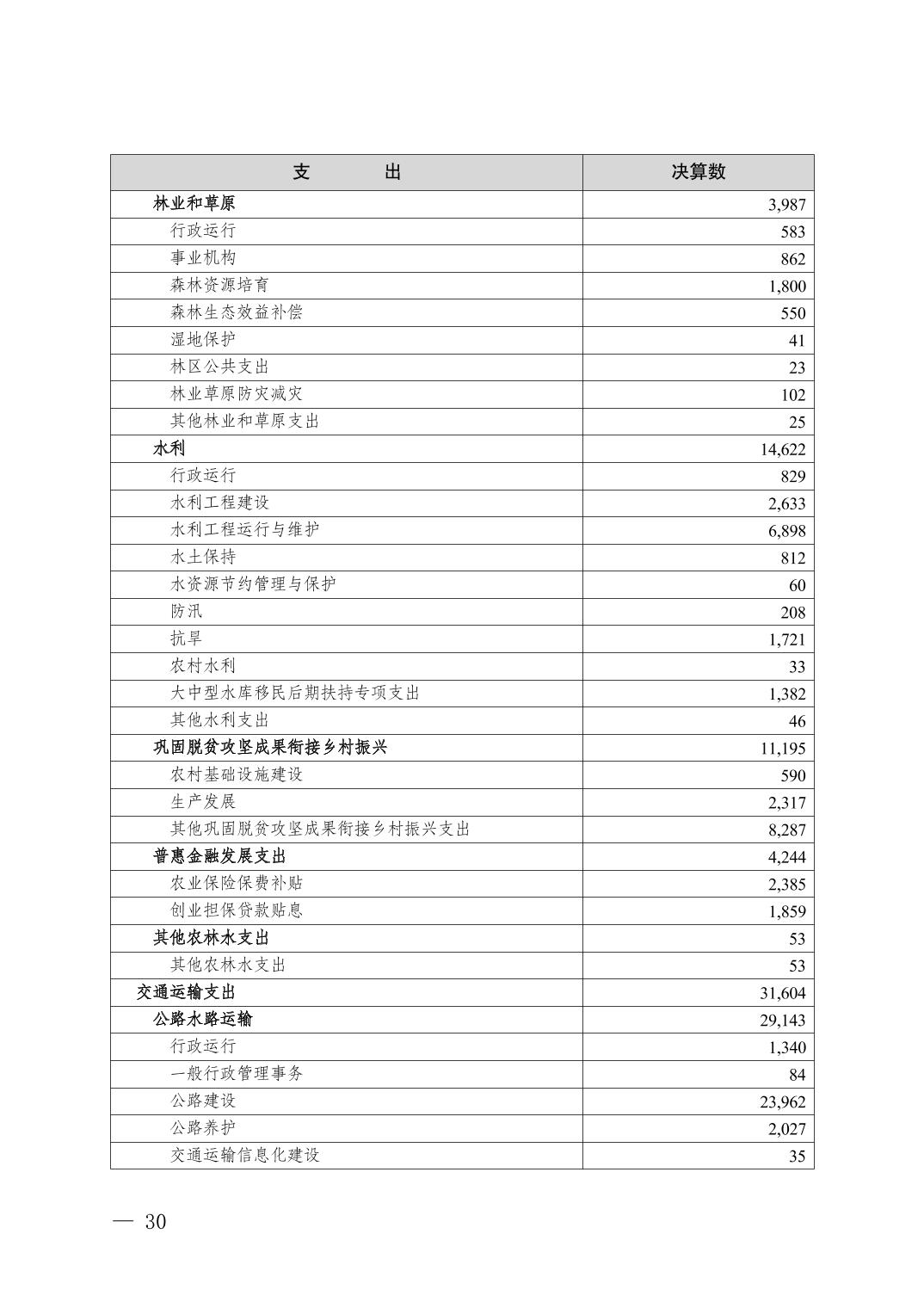 | 支　　出 | 决算数 |
|---|---|
| 林业和草原 | 3,987 |
| 行政运行 | 583 |
| 事业机构 | 862 |
| 森林资源培育 | 1,800 |
| 森林生态效益补偿 | 550 |
| 湿地保护 | 41 |
| 林区公共支出 | 23 |
| 林业草原防灾减灾 | 102 |
| 其他林业和草原支出 | 25 |
| 水利 | 14,622 |
| 行政运行 | 829 |
| 水利工程建设 | 2,633 |
| 水利工程运行与维护 | 6,898 |
| 水土保持 | 812 |
| 水资源节约管理与保护 | 60 |
| 防汛 | 208 |
| 抗旱 | 1,721 |
| 农村水利 | 33 |
| 大中型水库移民后期扶持专项支出 | 1,382 |
| 其他水利支出 | 46 |
| 巩固脱贫攻坚成果衔接乡村振兴 | 11,195 |
| 农村基础设施建设 | 590 |
| 生产发展 | 2,317 |
| 其他巩固脱贫攻坚成果衔接乡村振兴支出 | 8,287 |
| 普惠金融发展支出 | 4,244 |
| 农业保险保费补贴 | 2,385 |
| 创业担保贷款贴息 | 1,859 |
| 其他农林水支出 | 53 |
| 其他农林水支出 | 53 |
| 交通运输支出 | 31,604 |
| 公路水路运输 | 29,143 |
| 行政运行 | 1,340 |
| 一般行政管理事务 | 84 |
| 公路建设 | 23,962 |
| 公路养护 | 2,027 |
| 交通运输信息化建设 | 35 |

— 30